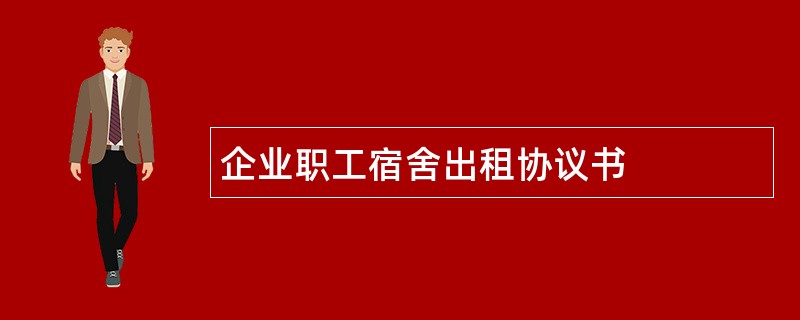 企业职工宿舍出租协议书